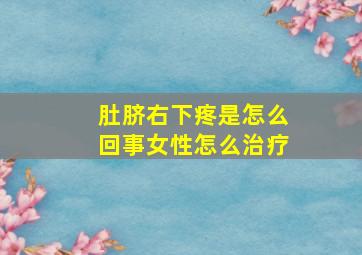 肚脐右下疼是怎么回事女性怎么治疗